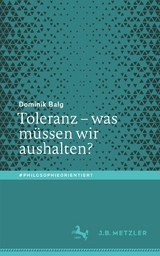 Dominik Balg

Toleranz – was müssen wir aushalten?

#PHILOSOPHIEORIENTIERT

J.B. METZLER